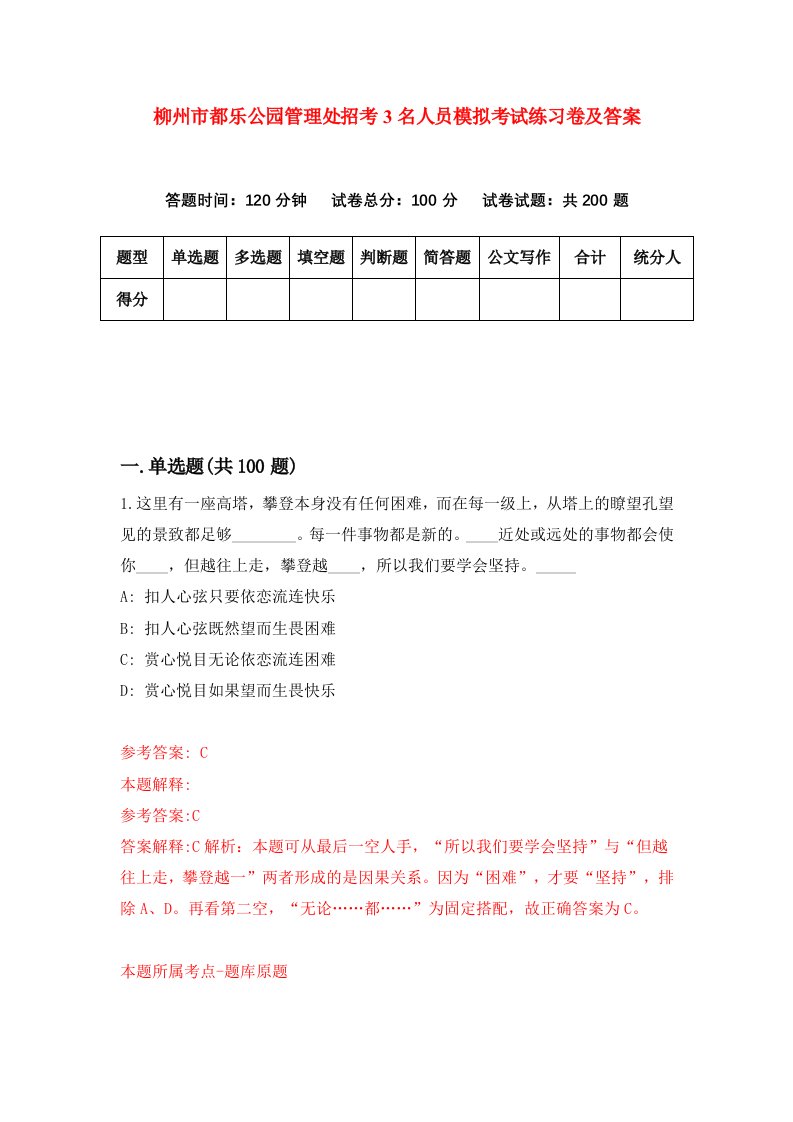 柳州市都乐公园管理处招考3名人员模拟考试练习卷及答案

答题时间：120分钟　试卷总分：100分　试卷试题：共200题

| 题型 | 单选题 | 多选题 | 填空题 | 判断题 | 简答题 | 公文写作 | 合计 | 统分人 |
|---|---|---|---|---|---|---|---|---|
| 得分 | | | | | | | | |

一.单选题(共100题)

1.这里有一座高塔，攀登本身没有任何困难，而在每一级上，从塔上的瞭望孔望见的景致都足够________。每一件事物都是新的。____近处或远处的事物都会使你____，但越往上走，攀登越____，所以我们要学会坚持。_____

A: 扣人心弦只要依恋流连快乐

B: 扣人心弦既然望而生畏困难

C: 赏心悦目无论依恋流连困难

D: 赏心悦目如果望而生畏快乐

参考答案: C

本题解释:

参考答案:C

答案解释:C解析：本题可从最后一空人手，“所以我们要学会坚持”与“但越往上走，攀登越一”两者形成的是因果关系。因为“困难”，才要“坚持”，排除A、D。再看第二空，“无论……都……”为固定搭配，故正确答案为C。

本题所属考点-题库原题